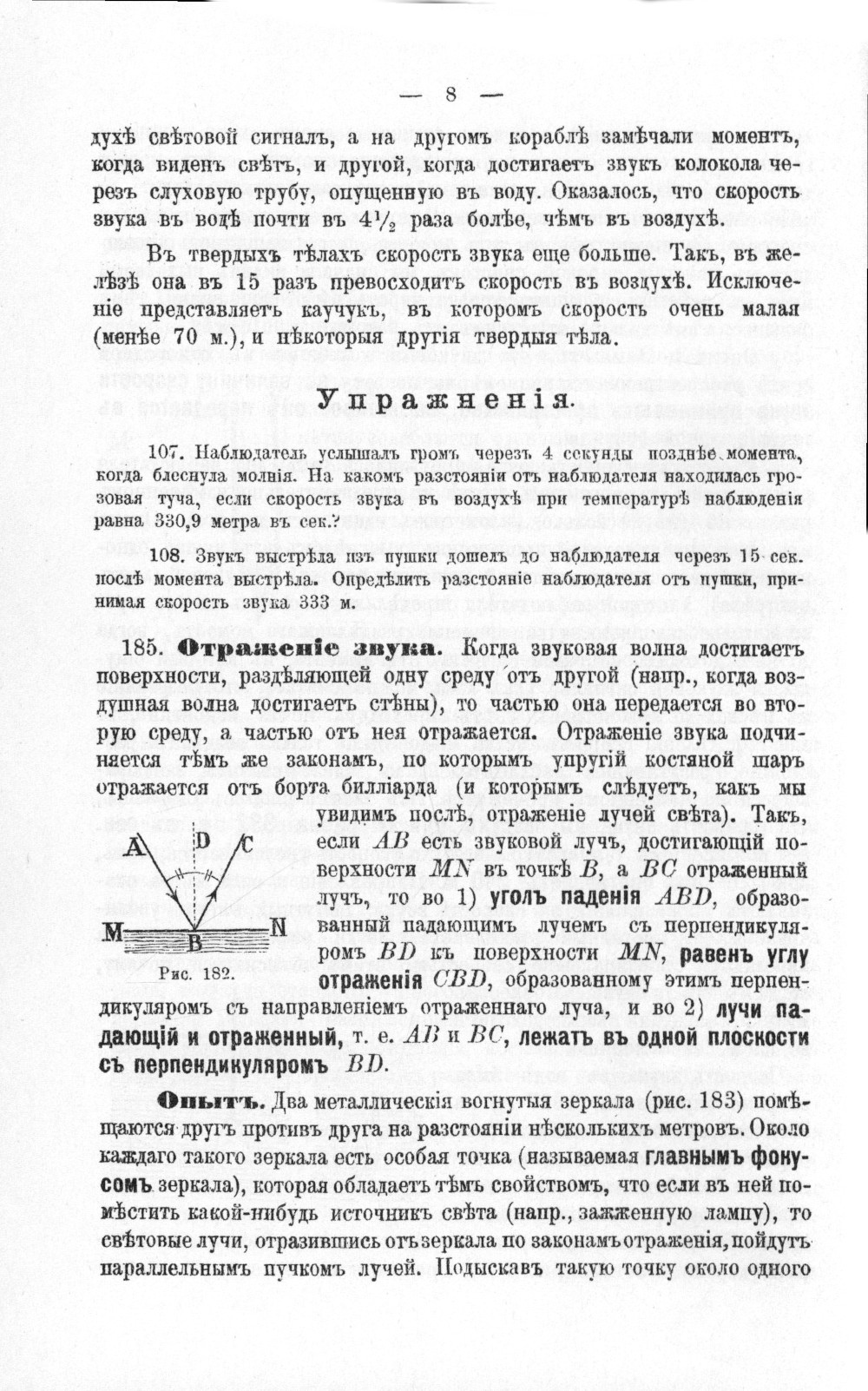 — 8 —

духѣ свѣтовой сигналъ, а на другомъ кораблѣ замѣчали моментъ, когда виденъ свѣтъ, и другой, когда достигаетъ звукъ колокола черезъ слуховую трубу, опущенную въ воду. Оказалось, что скорость звука въ водѣ почти въ $4\frac{1}{2}$ раза болѣе, чѣмъ въ воздухѣ.

Въ твердыхъ тѣлахъ скорость звука еще больше. Такъ, въ желѣзѣ она въ 15 разъ превосходитъ скорость въ воздухѣ. Исключеніе представляетъ каучукъ, въ которомъ скорость очень малая (менѣе 70 м.), и нѣкоторыя другія твердыя тѣла.

Упражненія.

107. Наблюдатель услышалъ громъ черезъ 4 секунды позднѣе момента, когда блеснула молнія. На какомъ разстояніи отъ наблюдателя находилась грозовая туча, если скорость звука въ воздухѣ при температурѣ наблюденія равна 330,9 метра въ сек.?

108. Звукъ выстрѣла изъ пушки дошелъ до наблюдателя черезъ 15 сек. послѣ момента выстрѣла. Опредѣлить разстояніе наблюдателя отъ пушки, принимая скорость звука 333 м.

185. Отраженіе звука. Когда звуковая волна достигаетъ поверхности, раздѣляющей одну среду отъ другой (напр., когда воздушная волна достигаетъ стѣны), то частью она передается во вторую среду, а частью отъ нея отражается. Отраженіе звука подчиняется тѣмъ же законамъ, по которымъ упругій костяной шаръ отражается отъ борта билліарда (и которымъ слѣдуетъ, какъ мы увидимъ послѣ, отраженіе лучей свѣта). Такъ, если $AB$ есть звуковой лучъ, достигающій поверхности $MN$ въ точкѣ $B$, а $BC$ отраженный лучъ, то во 1) уголъ паденія $ABD$, образованный падающимъ лучемъ съ перпендикуляромъ $BD$ къ поверхности $MN$, равенъ углу отраженія $CBD$, образованному этимъ перпендикуляромъ съ направленіемъ отраженнаго луча, и во 2) лучи падающій и отраженный, т. е. $AB$ и $BC$, лежатъ въ одной плоскости съ перпендикуляромъ $BD$.

A D C
M B N
Рис. 182.

Опытъ. Два металлическія вогнутыя зеркала (рис. 183) помѣщаются другъ противъ друга на разстояніи нѣсколькихъ метровъ. Около каждаго такого зеркала есть особая точка (называемая главнымъ фокусомъ зеркала), которая обладаетъ тѣмъ свойствомъ, что если въ ней помѣстить какой-нибудь источникъ свѣта (напр., зажженную лампу), то свѣтовые лучи, отразившись отъ зеркала по законамъ отраженія, пойдутъ параллельнымъ пучкомъ лучей. Подыскавъ такую точку около одного